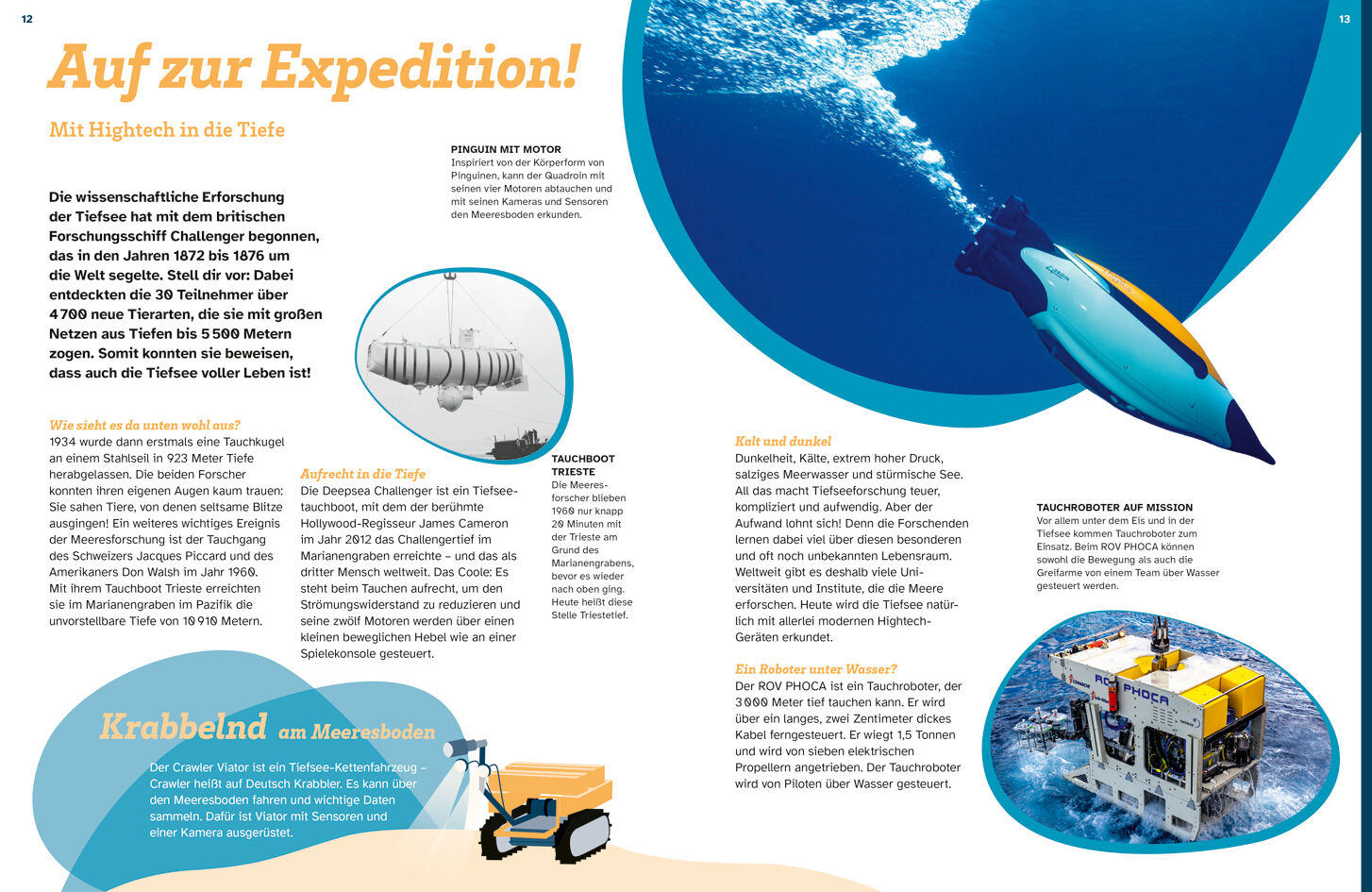 12

Auf zur Expedition!

Mit Hightech in die Tiefe

Die wissenschaftliche Erforschung der Tiefsee hat mit dem britischen Forschungsschiff Challenger begonnen, das in den Jahren 1872 bis 1876 um die Welt segelte. Stell dir vor: Dabei entdeckten die 30 Teilnehmer über 4700 neue Tierarten, die sie mit großen Netzen aus Tiefen bis 5500 Metern zogen. Somit konnten sie beweisen, dass auch die Tiefsee voller Leben ist!

Wie sieht es da unten wohl aus?
1934 wurde dann erstmals eine Tauchkugel an einem Stahlseil in 923 Meter Tiefe herabgelassen. Die beiden Forscher konnten ihren eigenen Augen kaum trauen: Sie sahen Tiere, von denen seltsame Blitze ausgingen! Ein weiteres wichtiges Ereignis der Meeresforschung ist der Tauchgang des Schweizers Jacques Piccard und des Amerikaners Don Walsh im Jahr 1960. Mit ihrem Tauchboot Trieste erreichten sie im Marianengraben im Pazifik die unvorstellbare Tiefe von 10910 Metern.

PINGUIN MIT MOTOR
Inspiriert von der Körperform von Pinguinen, kann der Quadroin mit seinen vier Motoren abtauchen und mit seinen Kameras und Sensoren den Meeresboden erkunden.

Aufrecht in die Tiefe
Die Deepsea Challenger ist ein Tiefseetauchboot, mit dem der berühmte Hollywood-Regisseur James Cameron im Jahr 2012 das Challengertief im Marianengraben erreichte – und das als dritter Mensch weltweit. Das Coole: Es steht beim Tauchen aufrecht, um den Strömungswiderstand zu reduzieren und seine zwölf Motoren werden über einen kleinen beweglichen Hebel wie an einer Spielekonsole gesteuert.

TAUCHBOOT TRIESTE
Die Meeresforscher blieben 1960 nur knapp 20 Minuten mit der Trieste am Grund des Marianengrabens, bevor es wieder nach oben ging. Heute heißt diese Stelle Triestetief.

Krabbelnd am Meeresboden

Der Crawler Viator ist ein Tiefsee-Kettenfahrzeug – Crawler heißt auf Deutsch Krabbler. Es kann über den Meeresboden fahren und wichtige Daten sammeln. Dafür ist Viator mit Sensoren und einer Kamera ausgerüstet.

13

Kalt und dunkel
Dunkelheit, Kälte, extrem hoher Druck, salziges Meerwasser und stürmische See. All das macht Tiefseeforschung teuer, kompliziert und aufwendig. Aber der Aufwand lohnt sich! Denn die Forschenden lernen dabei viel über diesen besonderen und oft noch unbekannten Lebensraum. Weltweit gibt es deshalb viele Universitäten und Institute, die die Meere erforschen. Heute wird die Tiefsee natürlich mit allerlei modernen Hightech-Geräten erkundet.

Ein Roboter unter Wasser?
Der ROV PHOCA ist ein Tauchroboter, der 3000 Meter tief tauchen kann. Er wird über ein langes, zwei Zentimeter dickes Kabel ferngesteuert. Er wiegt 1,5 Tonnen und wird von sieben elektrischen Propellern angetrieben. Der Tauchroboter wird von Piloten über Wasser gesteuert.

TAUCHROBOTER AUF MISSION
Vor allem unter dem Eis und in der Tiefsee kommen Tauchroboter zum Einsatz. Beim ROV PHOCA können sowohl die Bewegung als auch die Greifarme von einem Team über Wasser gesteuert werden.

ROV PHOCA